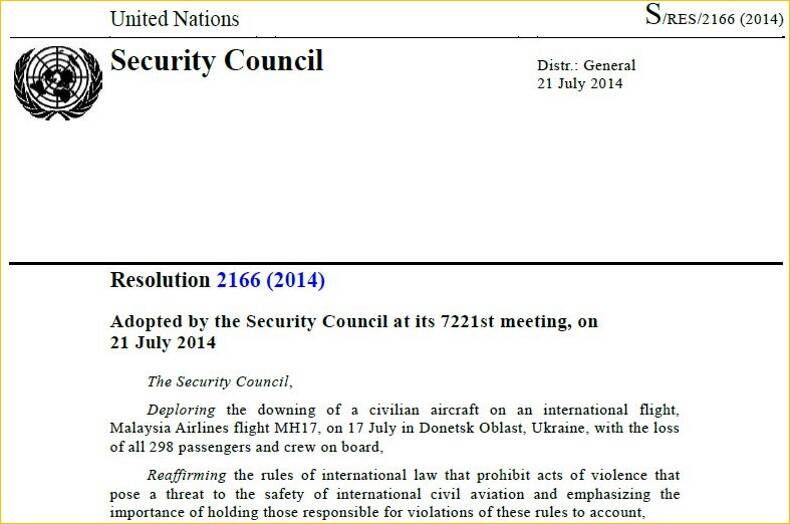 United Nations

S/RES/2166 (2014)

Security Council

Distr.: General
21 July 2014

Resolution 2166 (2014)

Adopted by the Security Council at its 7221st meeting, on 21 July 2014

The Security Council,

Deploring the downing of a civilian aircraft on an international flight, Malaysia Airlines flight MH17, on 17 July in Donetsk Oblast, Ukraine, with the loss of all 298 passengers and crew on board,

Reaffirming the rules of international law that prohibit acts of violence that pose a threat to the safety of international civil aviation and emphasizing the importance of holding those responsible for violations of these rules to account,